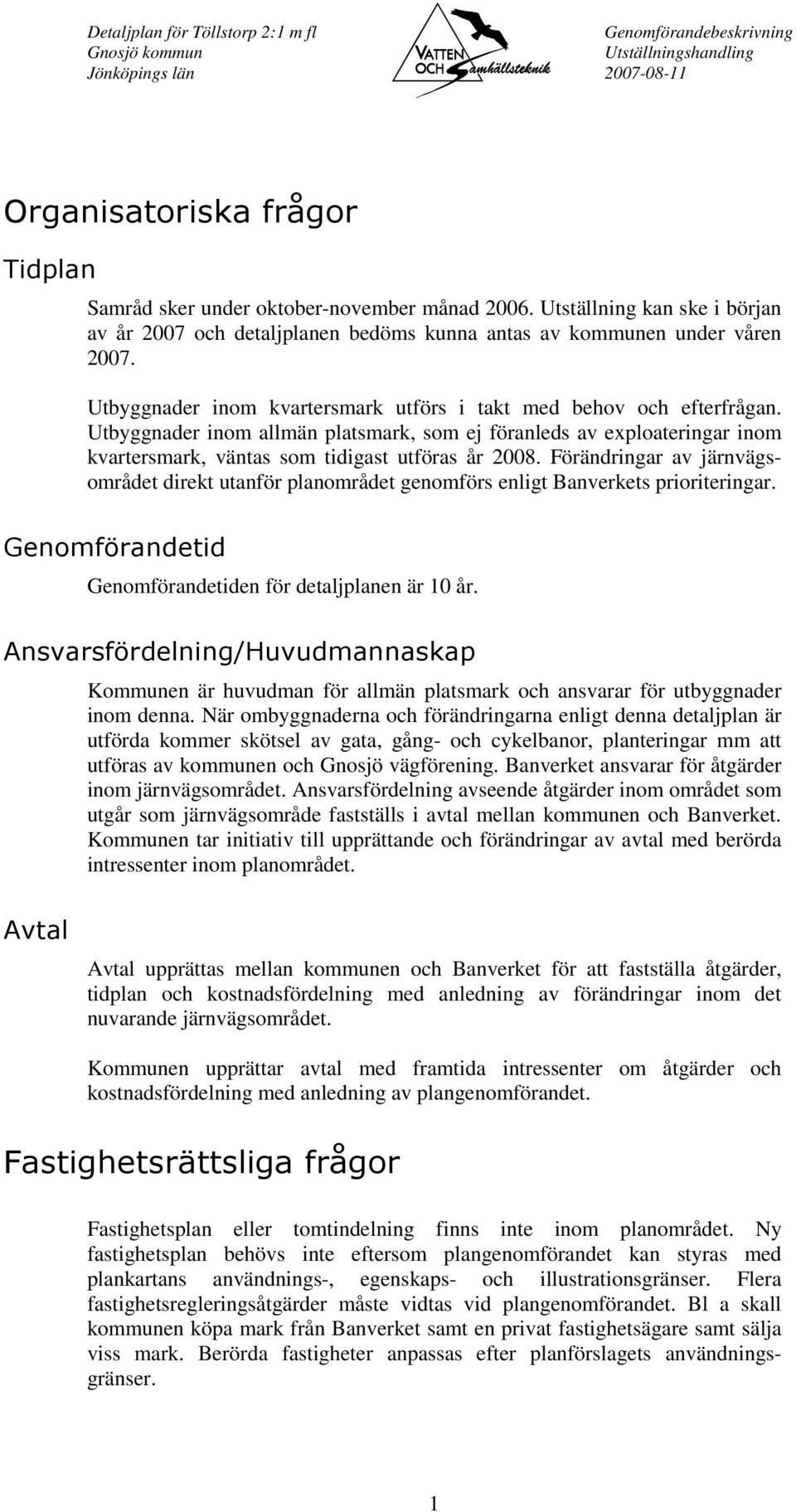 Detaljplan för Töllstorp 2:1 m fl
Gnosjö kommun
Jönköpings län

VATTEN OCH Samhällsteknik

Genomförandebeskrivning
Utställningshandling
2007-08-11

Organisatoriska frågor

Tidplan

Samråd sker under oktober-november månad 2006. Utställning kan ske i början av år 2007 och detaljplanen bedöms kunna antas av kommunen under våren 2007.

Utbyggnader inom kvartersmark utförs i takt med behov och efterfrågan. Utbyggnader inom allmän platsmark, som ej föranleds av exploateringar inom kvartersmark, väntas som tidigast utföras år 2008. Förändringar av järnvägsområdet direkt utanför planområdet genomförs enligt Banverkets prioriteringar.

Genomförandetid

Genomförandetiden för detaljplanen är 10 år.

Ansvarsfördelning/Huvudmannaskap

Kommunen är huvudman för allmän platsmark och ansvarar för utbyggnader inom denna. När ombyggnaderna och förändringarna enligt denna detaljplan är utförda kommer skötsel av gata, gång- och cykelbanor, planteringar mm att utföras av kommunen och Gnosjö vägförening. Banverket ansvarar för åtgärder inom järnvägsområdet. Ansvarsfördelning avseende åtgärder inom området som utgår som järnvägsområde fastställs i avtal mellan kommunen och Banverket. Kommunen tar initiativ till upprättande och förändringar av avtal med berörda intressenter inom planområdet.

Avtal

Avtal upprättas mellan kommunen och Banverket för att fastställa åtgärder, tidplan och kostnadsfördelning med anledning av förändringar inom det nuvarande järnvägsområdet.

Kommunen upprättar avtal med framtida intressenter om åtgärder och kostnadsfördelning med anledning av plangenomförandet.

Fastighetsrättsliga frågor

Fastighetsplan eller tomtindelning finns inte inom planområdet. Ny fastighetsplan behövs inte eftersom plangenomförandet kan styras med plankartans användnings-, egenskaps- och illustrationsgränser. Flera fastighetsregleringsåtgärder måste vidtas vid plangenomförandet. Bl a skall kommunen köpa mark från Banverket samt en privat fastighetsägare samt sälja viss mark. Berörda fastigheter anpassas efter planförslagets användningsgränser.

1